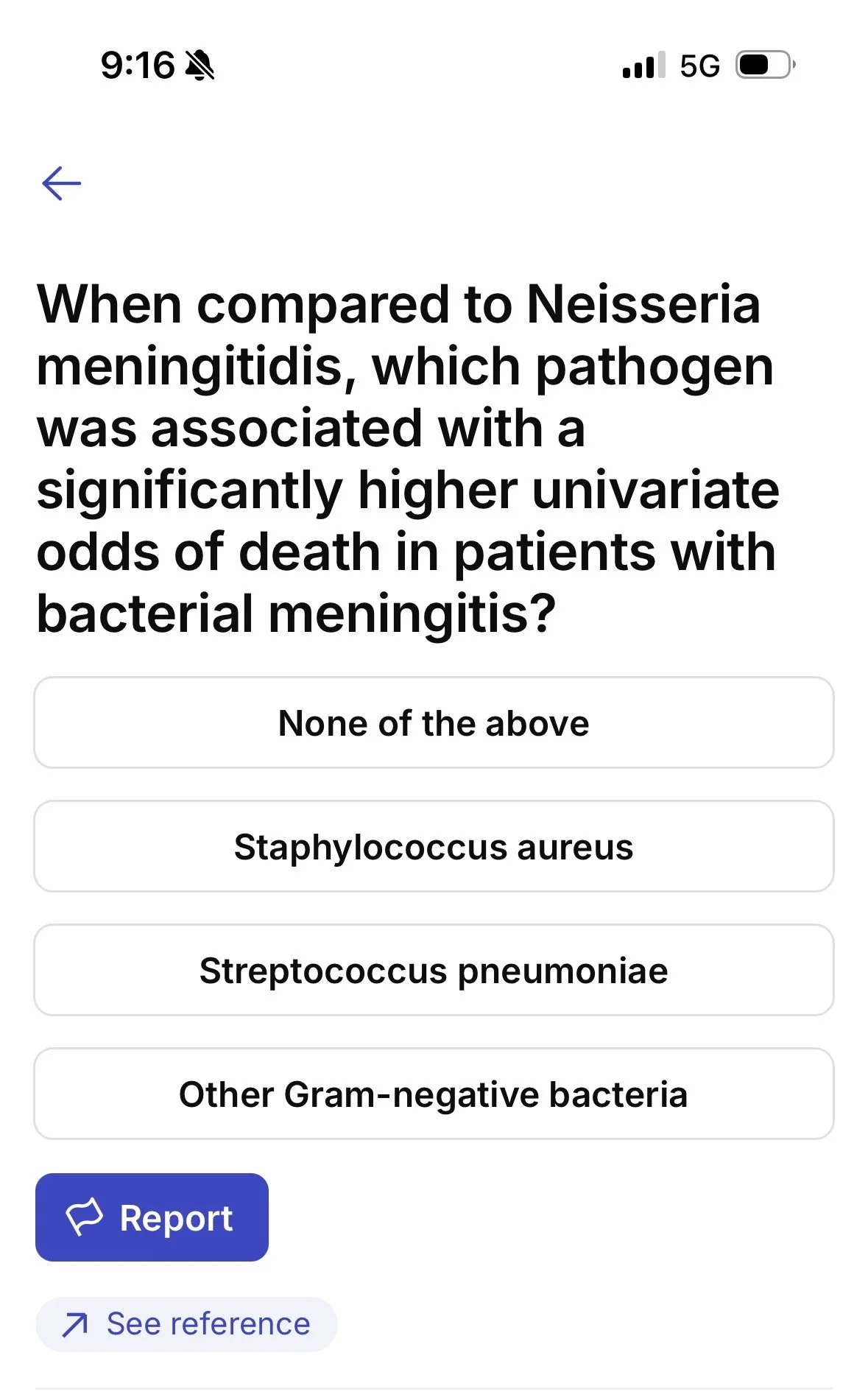 9:16 5G

When compared to Neisseria meningitidis, which pathogen was associated with a significantly higher univariate odds of death in patients with bacterial meningitis?

None of the above

Staphylococcus aureus

Streptococcus pneumoniae

Other Gram-negative bacteria

Report

See reference